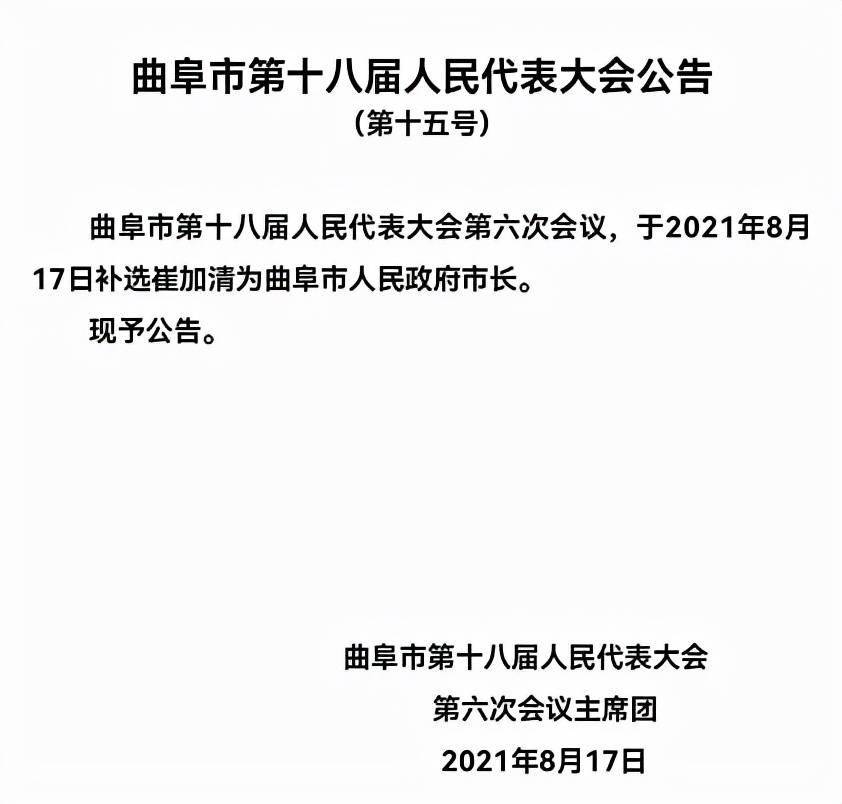 曲阜市第十八届人民代表大会公告
（第十五号）

曲阜市第十八届人民代表大会第六次会议，于2021年8月17日补选崔加清为曲阜市人民政府市长。

现予公告。

曲阜市第十八届人民代表大会
第六次会议主席团
2021年8月17日